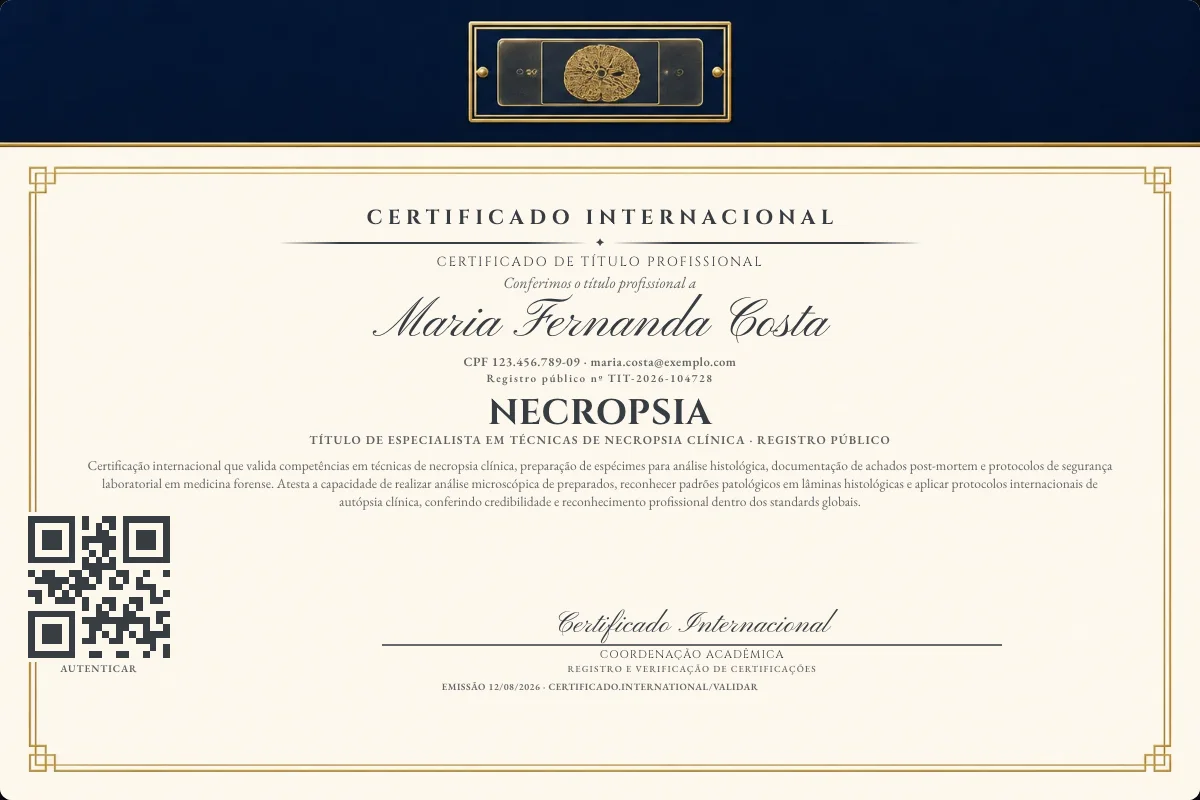 CERTIFICADO INTERNACIONAL

CERTIFICADO DE TÍTULO PROFISSIONAL

Conferimos o título profissional a

Maria Fernanda Costa

CPF 123.456.789-09 · maria.costa@exemplo.com

Registro público nº TIT-2026-104728

NECROPSIA

TÍTULO DE ESPECIALISTA EM TÉCNICAS DE NECROPSIA CLÍNICA · REGISTRO PÚBLICO

Certificação internacional que valida competências em técnicas de necropsia clínica, preparação de espécimes para análise histológica, documentação de achados post-mortem e protocolos de segurança laboratorial em medicina forense. Atesta a capacidade de realizar análise microscópica de preparados, reconhecer padrões patológicos em lâminas histológicas e aplicar protocolos internacionais de autópsia clínica, conferindo credibilidade e reconhecimento profissional dentro dos standards globais.

AUTENTICAR

Certificado Internacional

COORDENAÇÃO ACADÊMICA

REGISTRO E VERIFICAÇÃO DE CERTIFICAÇÕES

EMISSÃO 12/08/2026 · CERTIFICADO.INTERNATIONAL/VALIDAR